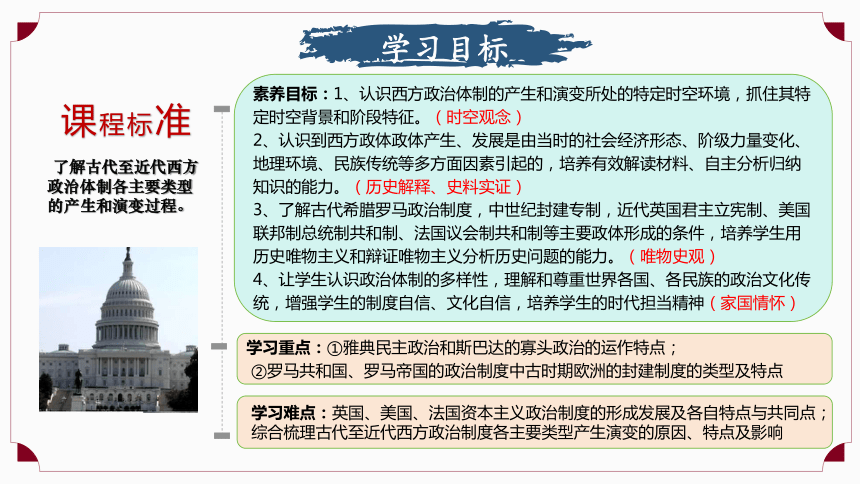 学习目标

课程标准

了解古代至近代西方政治体制各主要类型的产生和演变过程。

素养目标：1、认识西方政治体制的产生和演变所处的特定时空环境，抓住其特定时空背景和阶段特征。（时空观念）
2、认识到西方政体政体产生、发展是由当时的社会经济形态、阶级力量变化、地理环境、民族传统等多方面因素引起的，培养有效解读材料、自主分析归纳知识的能力。（历史解释、史料实证）
3、了解古代希腊罗马政治制度，中世纪封建专制，近代英国君主立宪制、美国联邦制总统制共和制、法国议会制共和制等主要政体形成的条件，培养学生用历史唯物主义和辩证唯物主义分析历史问题的能力。（唯物史观）
4、让学生认识政治体制的多样性，理解和尊重世界各国、各民族的政治文化传统，增强学生的制度自信、文化自信，培养学生的时代担当精神（家国情怀）

学习重点：①雅典民主政治和斯巴达的寡头政治的运作特点；
②罗马共和国、罗马帝国的政治制度中古时期欧洲的封建制度的类型及特点

学习难点：英国、美国、法国资本主义政治制度的形成发展及各自特点与共同点；综合梳理古代至近代西方政治制度各主要类型产生演变的原因、特点及影响